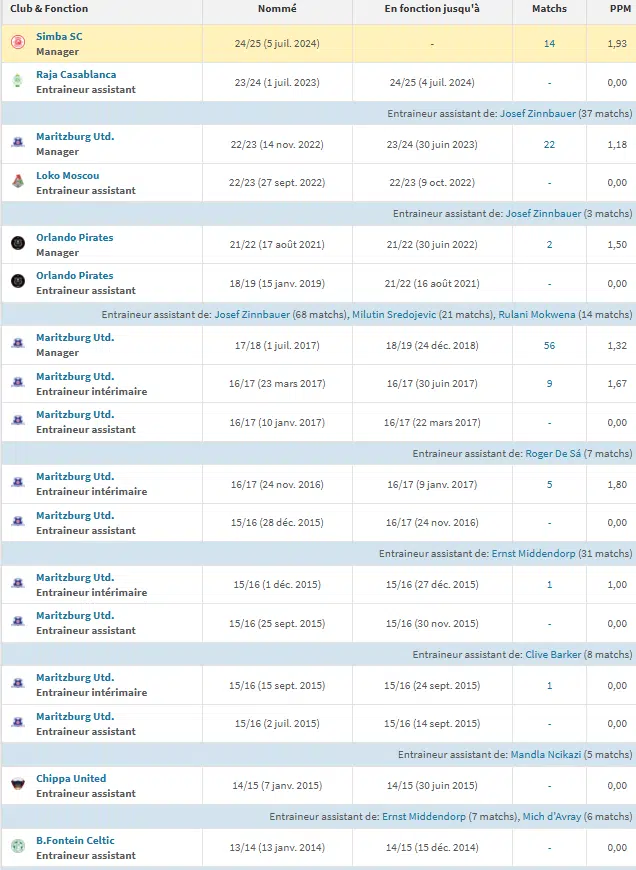 | Club & Fonction | Nommé | En fonction jusqu'à | Matchs | PPM |
|---|---|---|---|---|
| Simba SC Manager | 24/25 (5 juil. 2024) | - | 14 | 1,93 |
| Raja Casablanca Entraineur assistant | 23/24 (1 juil. 2023) | 24/25 (4 juil. 2024) | - | 0,00 |
| Entraineur assistant de: Josef Zinnbauer (37 matchs) | | | | |
| Maritzburg Utd. Manager | 22/23 (14 nov. 2022) | 23/24 (30 juin 2023) | 22 | 1,18 |
| Loko Moscou Entraineur assistant | 22/23 (27 sept. 2022) | 22/23 (9 oct. 2022) | - | 0,00 |
| Entraineur assistant de: Josef Zinnbauer (3 matchs) | | | | |
| Orlando Pirates Manager | 21/22 (17 août 2021) | 21/22 (30 juin 2022) | 2 | 1,50 |
| Orlando Pirates Entraineur assistant | 18/19 (15 janv. 2019) | 21/22 (16 août 2021) | - | 0,00 |
| Entraineur assistant de: Josef Zinnbauer (68 matchs), Milutin Sredojevic (21 matchs), Rulani Mokwena (14 matchs) | | | | |
| Maritzburg Utd. Manager | 17/18 (1 juil. 2017) | 18/19 (24 déc. 2018) | 56 | 1,32 |
| Maritzburg Utd. Entraineur intérimaire | 16/17 (23 mars 2017) | 16/17 (30 juin 2017) | 9 | 1,67 |
| Maritzburg Utd. Entraineur assistant | 16/17 (10 janv. 2017) | 16/17 (22 mars 2017) | - | 0,00 |
| Entraineur assistant de: Roger De Sá (7 matchs) | | | | |
| Maritzburg Utd. Entraineur intérimaire | 16/17 (24 nov. 2016) | 16/17 (9 janv. 2017) | 5 | 1,80 |
| Maritzburg Utd. Entraineur assistant | 15/16 (28 déc. 2015) | 16/17 (24 nov. 2016) | - | 0,00 |
| Entraineur assistant de: Ernst Middendorp (31 matchs) | | | | |
| Maritzburg Utd. Entraineur intérimaire | 15/16 (1 déc. 2015) | 15/16 (27 déc. 2015) | 1 | 1,00 |
| Maritzburg Utd. Entraineur assistant | 15/16 (25 sept. 2015) | 15/16 (30 nov. 2015) | - | 0,00 |
| Entraineur assistant de: Clive Barker (8 matchs) | | | | |
| Maritzburg Utd. Entraineur intérimaire | 15/16 (15 sept. 2015) | 15/16 (24 sept. 2015) | 1 | 0,00 |
| Maritzburg Utd. Entraineur assistant | 15/16 (2 juil. 2015) | 15/16 (14 sept. 2015) | - | 0,00 |
| Entraineur assistant de: Mandla Ncikazi (5 matchs) | | | | |
| Chippa United Entraineur assistant | 14/15 (7 janv. 2015) | 14/15 (30 juin 2015) | - | 0,00 |
| Entraineur assistant de: Ernst Middendorp (7 matchs), Mich d'Avray (6 matchs) | | | | |
| B.Fontein Celtic Entraineur assistant | 13/14 (13 janv. 2014) | 14/15 (15 déc. 2014) | - | 0,00 |